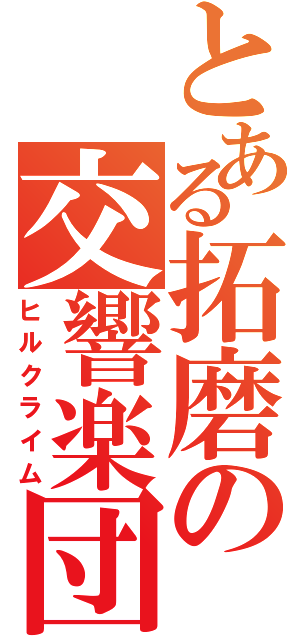 とある拓磨の交響楽団
ヒルクライム